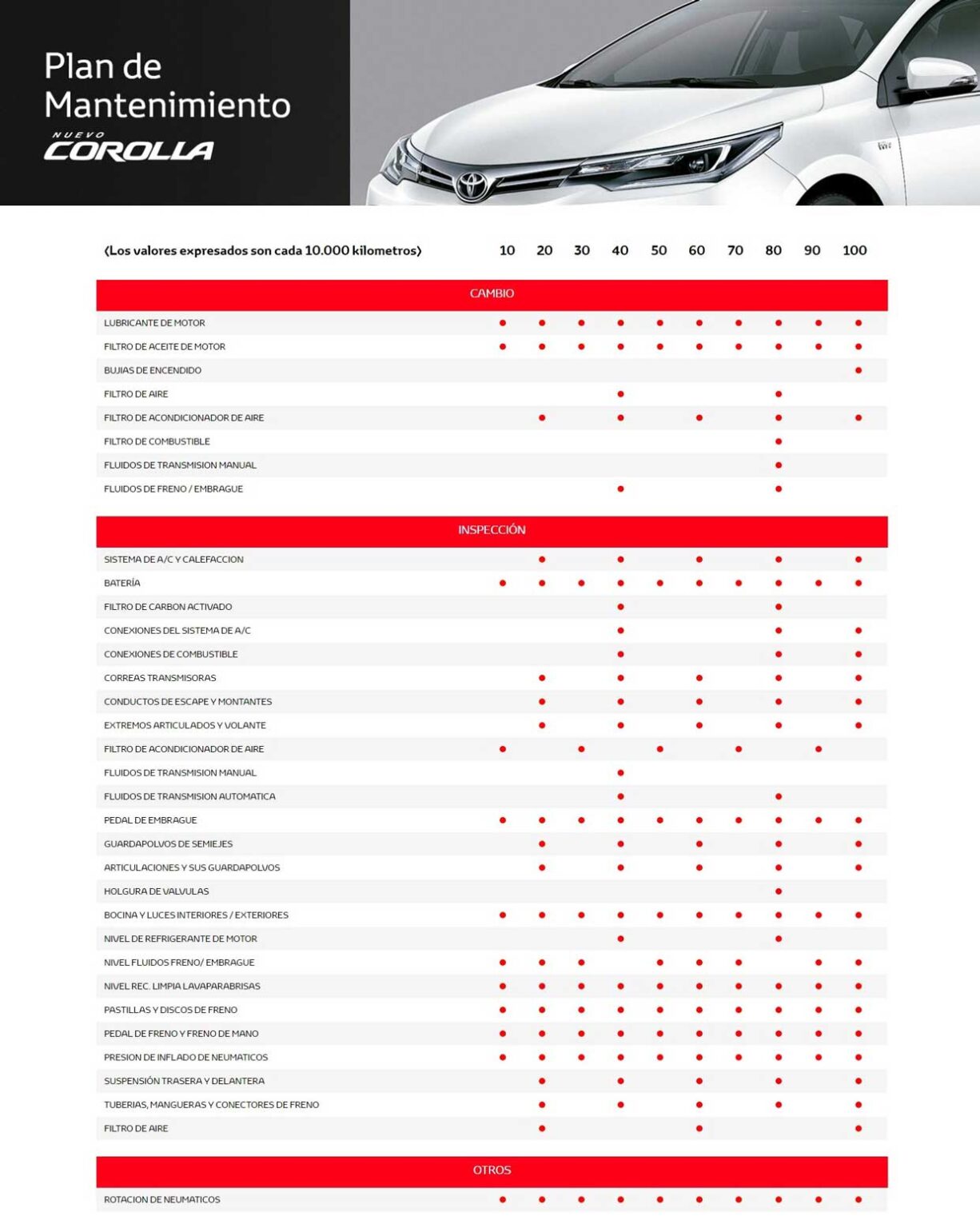 Plan de Mantenimiento

NUEVO COROLLA

| (Los valores expresados son cada 10.000 kilometros) | 10 | 20 | 30 | 40 | 50 | 60 | 70 | 80 | 90 | 100 |
|---|---|---|---|---|---|---|---|---|---|---|
| CAMBIO | | | | | | | | | | |
| LUBRICANTE DE MOTOR | • | • | • | • | • | • | • | • | • | • |
| FILTRO DE ACEITE DE MOTOR | • | • | • | • | • | • | • | • | • | • |
| BUJIAS DE ENCENDIDO | | | | | | | | | | • |
| FILTRO DE AIRE | | | | • | | | | • | | |
| FILTRO DE ACONDICIONADOR DE AIRE | | • | | • | | • | | • | | • |
| FILTRO DE COMBUSTIBLE | | | | | | | | • | | |
| FLUIDOS DE TRANSMISION MANUAL | | | | | | | | • | | |
| FLUIDOS DE FRENO / EMBRAGUE | | | | • | | | | • | | |
| INSPECCIÓN | | | | | | | | | | |
| SISTEMA DE A/C Y CALEFACCION | | • | | • | | • | | • | | • |
| BATERÍA | • | • | • | • | • | • | • | • | • | • |
| FILTRO DE CARBON ACTIVADO | | | | • | | | | • | | |
| CONEXIONES DEL SISTEMA DE A/C | | | | • | | | | • | | • |
| CONEXIONES DE COMBUSTIBLE | | | | • | | | | • | | • |
| CORREAS TRANSMISORAS | | • | | • | | • | | • | | • |
| CONDUCTOS DE ESCAPE Y MONTANTES | | • | | • | | • | | • | | • |
| EXTREMOS ARTICULADOS Y VOLANTE | | • | | • | | • | | • | | • |
| FILTRO DE ACONDICIONADOR DE AIRE | • | | • | | • | | • | | • | |
| FLUIDOS DE TRANSMISION MANUAL | | | | • | | | | | | |
| FLUIDOS DE TRANSMISION AUTOMATICA | | | | • | | | | • | | |
| PEDAL DE EMBRAGUE | • | • | • | • | • | • | • | • | • | • |
| GUARDAPOLVOS DE SEMIEJES | | • | | • | | • | | • | | • |
| ARTICULACIONES Y SUS GUARDAPOLVOS | | • | | • | | • | | • | | • |
| HOLGURA DE VALVULAS | | | | | | | | • | | |
| BOCINA Y LUCES INTERIORES / EXTERIORES | • | • | • | • | • | • | • | • | • | • |
| NIVEL DE REFRIGERANTE DE MOTOR | | | | • | | | | • | | |
| NIVEL FLUIDOS FRENO/ EMBRAGUE | • | • | • | | • | • | • | | • | • |
| NIVEL REC. LIMPIA LAVAPARABRISAS | • | • | • | • | • | • | • | • | • | • |
| PASTILLAS Y DISCOS DE FRENO | • | • | • | • | • | • | • | • | • | • |
| PEDAL DE FRENO Y FRENO DE MANO | • | • | • | • | • | • | • | • | • | • |
| PRESION DE INFLADO DE NEUMATICOS | • | • | • | • | • | • | • | • | • | • |
| SUSPENSIÓN TRASERA Y DELANTERA | | • | | • | | • | | • | | • |
| TUBERIAS, MANGUERAS Y CONECTORES DE FRENO | | • | | • | | • | | • | | • |
| FILTRO DE AIRE | | • | | | | • | | | | • |
| OTROS | | | | | | | | | | |
| ROTACION DE NEUMATICOS | • | • | • | • | • | • | • | • | • | • |